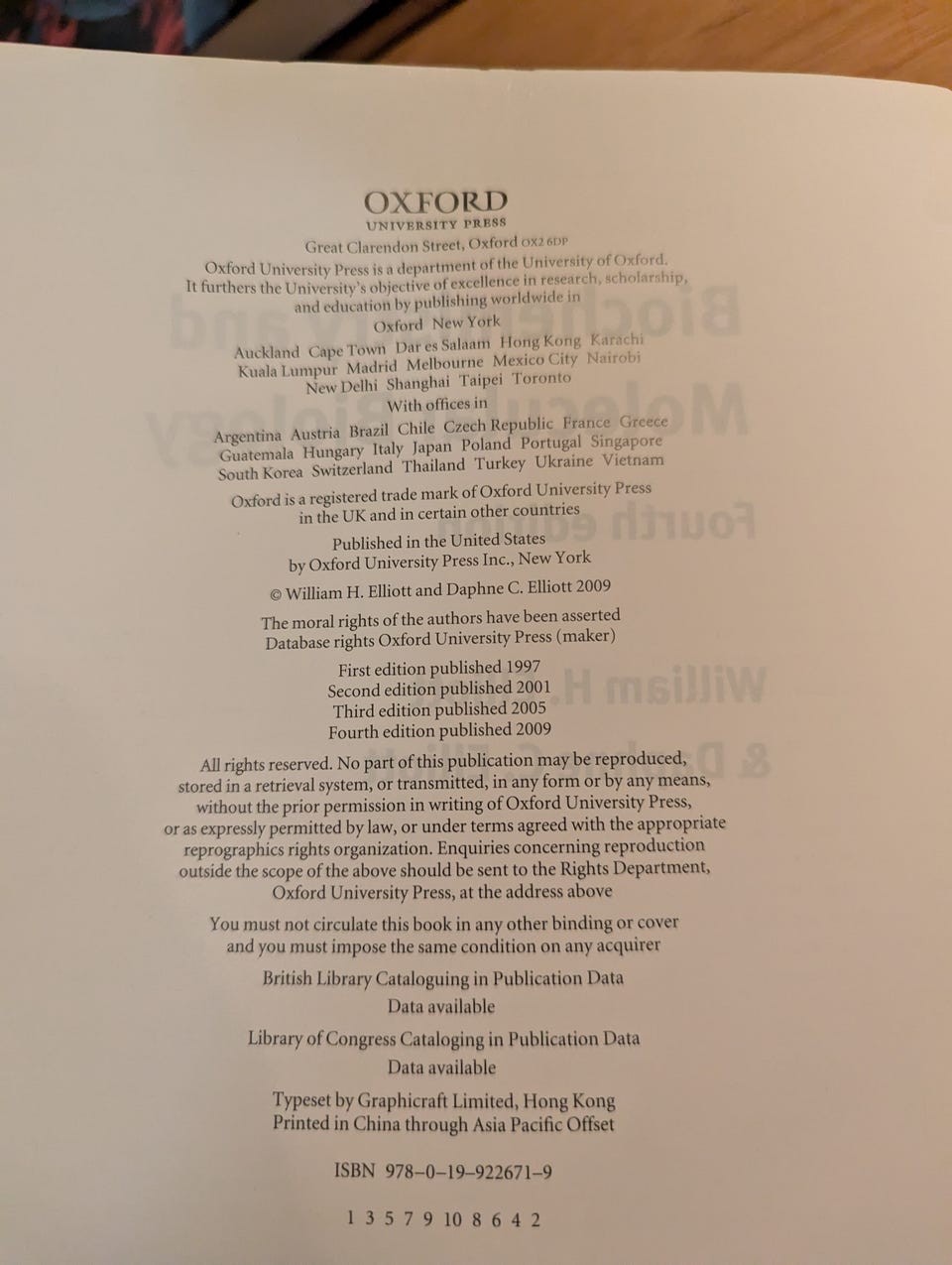 OXFORD
UNIVERSITY PRESS

Great Clarendon Street, Oxford OX2 6DP

Oxford University Press is a department of the University of Oxford. It furthers the University's objective of excellence in research, scholarship, and education by publishing worldwide in

Oxford New York

Auckland Cape Town Dar es Salaam Hong Kong Karachi
Kuala Lumpur Madrid Melbourne Mexico City Nairobi
New Delhi Shanghai Taipei Toronto

With offices in

Argentina Austria Brazil Chile Czech Republic France Greece
Guatemala Hungary Italy Japan Poland Portugal Singapore
South Korea Switzerland Thailand Turkey Ukraine Vietnam

Oxford is a registered trade mark of Oxford University Press in the UK and in certain other countries

Published in the United States by Oxford University Press Inc., New York

© William H. Elliott and Daphne C. Elliott 2009

The moral rights of the authors have been asserted
Database rights Oxford University Press (maker)

First edition published 1997
Second edition published 2001
Third edition published 2005
Fourth edition published 2009

All rights reserved. No part of this publication may be reproduced, stored in a retrieval system, or transmitted, in any form or by any means, without the prior permission in writing of Oxford University Press, or as expressly permitted by law, or under terms agreed with the appropriate reprographics rights organization. Enquiries concerning reproduction outside the scope of the above should be sent to the Rights Department, Oxford University Press, at the address above

You must not circulate this book in any other binding or cover and you must impose the same condition on any acquirer

British Library Cataloguing in Publication Data
Data available

Library of Congress Cataloging in Publication Data
Data available

Typeset by Graphicraft Limited, Hong Kong
Printed in China through Asia Pacific Offset

ISBN 978-0-19-922671-9

1 3 5 7 9 10 8 6 4 2